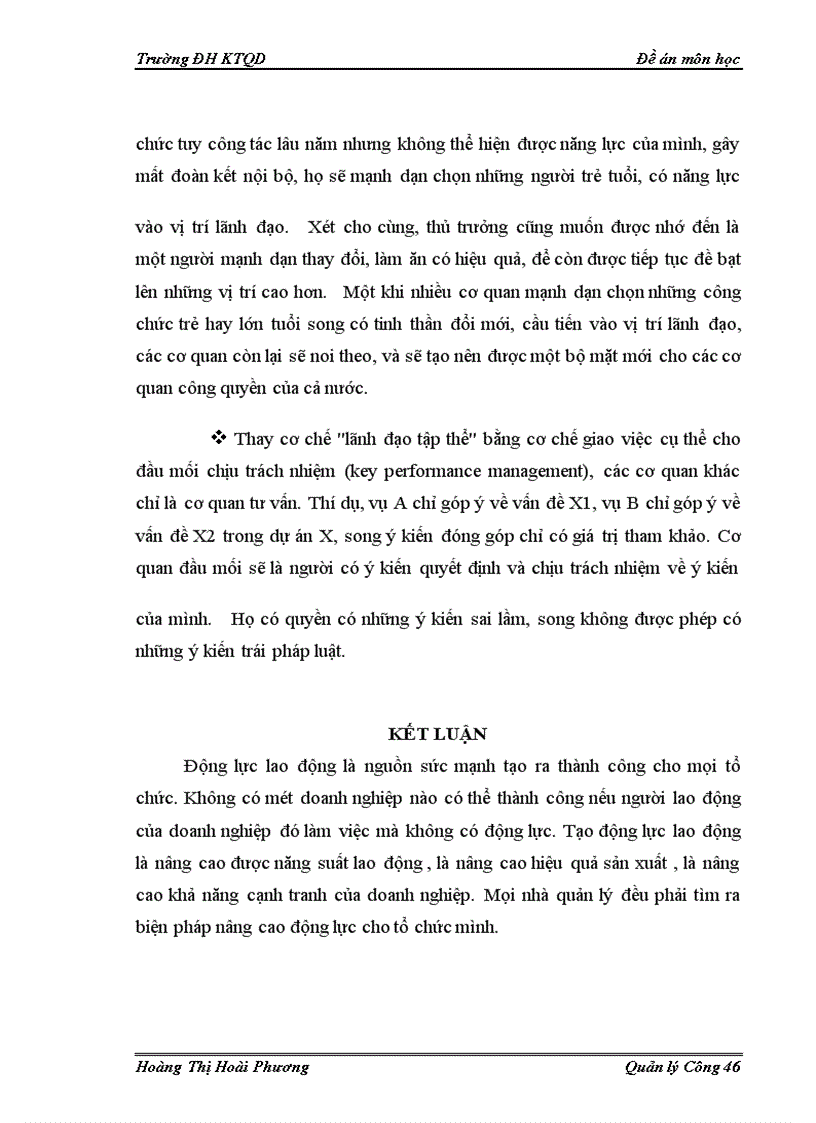 Trường ĐH KTQD

Đề án môn học

chức tuy công tác lâu năm nhưng không thể hiện được năng lực của mình, gây mất đoàn kết nội bộ, họ sẽ mạnh dạn chọn những người trẻ tuổi, có năng lực

vào vị trí lãnh đạo. Xét cho cùng, thủ trưởng cũng muốn được nhớ đến là một người mạnh dạn thay đổi, làm ăn có hiệu quả, để còn được tiếp tục đề bạt lên những vị trí cao hơn. Một khi nhiều cơ quan mạnh dạn chọn những công chức trẻ hay lớn tuổi song có tinh thần đổi mới, cầu tiến vào vị trí lãnh đạo, các cơ quan còn lại sẽ noi theo, và sẽ tạo nên được một bộ mặt mới cho các cơ quan công quyền của cả nước.

❖ Thay cơ chế "lãnh đạo tập thể" bằng cơ chế giao việc cụ thể cho đầu mối chịu trách nhiệm (key performance management), các cơ quan khác chỉ là cơ quan tư vấn. Thí dụ, vụ A chỉ góp ý về vấn đề X1, vụ B chỉ góp ý về vấn đề X2 trong dự án X, song ý kiến đóng góp chỉ có giá trị tham khảo. Cơ quan đầu mối sẽ là người có ý kiến quyết định và chịu trách nhiệm về ý kiến

của mình. Họ có quyền có những ý kiến sai lầm, song không được phép có những ý kiến trái pháp luật.

KẾT LUẬN

Động lực lao động là nguồn sức mạnh tạo ra thành công cho mọi tổ chức. Không có mét doanh nghiệp nào có thể thành công nếu người lao động của doanh nghiệp đó làm việc mà không có động lực. Tạo động lực lao động là nâng cao được năng suất lao động , là nâng cao hiệu quả sản xuất , là nâng cao khả năng cạnh tranh của doanh nghiệp. Mọi nhà quản lý đều phải tìm ra biện pháp nâng cao động lực cho tổ chức mình.

Hoàng Thị Hoài Phương

Quản lý Công 46